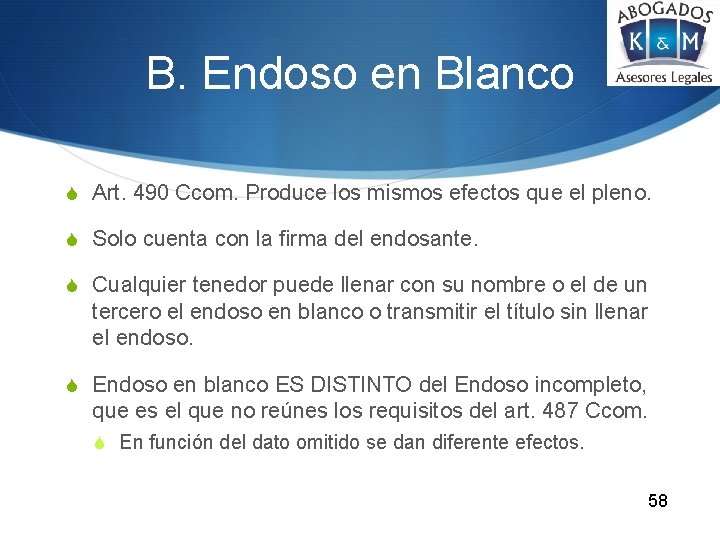 ABOGADOS
K & M
Asesores Legales

B. Endoso en Blanco

Art. 490 Ccom. Produce los mismos efectos que el pleno.

Solo cuenta con la firma del endosante.

Cualquier tenedor puede llenar con su nombre o el de un tercero el endoso en blanco o transmitir el título sin llenar el endoso.

Endoso en blanco ES DISTINTO del Endoso incompleto, que es el que no reúnes los requisitos del art. 487 Ccom.

En función del dato omitido se dan diferente efectos.

58